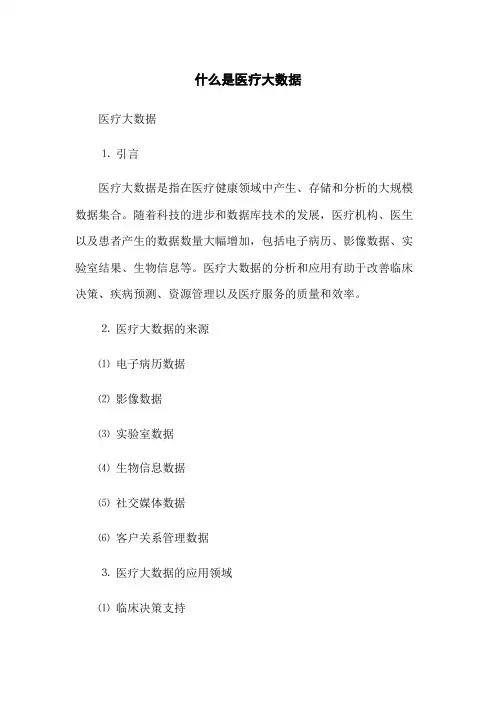 什么是医疗大数据

医疗大数据

1. 引言

医疗大数据是指在医疗健康领域中产生、存储和分析的大规模数据集合。随着科技的进步和数据库技术的发展，医疗机构、医生以及患者产生的数据数量大幅增加，包括电子病历、影像数据、实验室结果、生物信息等。医疗大数据的分析和应用有助于改善临床决策、疾病预测、资源管理以及医疗服务的质量和效率。

2. 医疗大数据的来源

⑴ 电子病历数据

⑵ 影像数据

⑶ 实验室数据

⑷ 生物信息数据

⑸ 社交媒体数据

⑹ 客户关系管理数据

3. 医疗大数据的应用领域

⑴ 临床决策支持